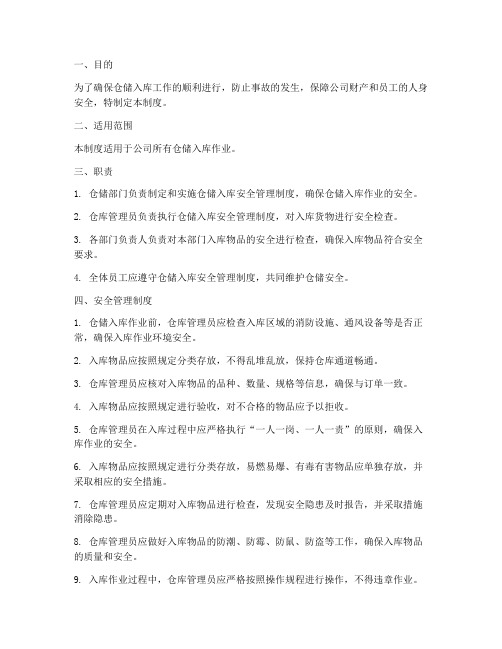 一、目的

为了确保仓储入库工作的顺利进行，防止事故的发生，保障公司财产和员工的人身安全，特制定本制度。

二、适用范围

本制度适用于公司所有仓储入库作业。

三、职责

1. 仓储部门负责制定和实施仓储入库安全管理制度，确保仓储入库作业的安全。

2. 仓库管理员负责执行仓储入库安全管理制度，对入库货物进行安全检查。

3. 各部门负责人负责对本部门入库物品的安全进行检查，确保入库物品符合安全要求。

4. 全体员工应遵守仓储入库安全管理制度，共同维护仓储安全。

四、安全管理制度

1. 仓储入库作业前，仓库管理员应检查入库区域的消防设施、通风设备等是否正常，确保入库作业环境安全。

2. 入库物品应按照规定分类存放，不得乱堆乱放，保持仓库通道畅通。

3. 仓库管理员应核对入库物品的品种、数量、规格等信息，确保与订单一致。

4. 入库物品应按照规定进行验收，对不合格的物品应予以拒收。

5. 仓库管理员在入库过程中应严格执行“一人一岗、一人一责”的原则，确保入库作业的安全。

6. 入库物品应按照规定进行分类存放，易燃易爆、有毒有害物品应单独存放，并采取相应的安全措施。

7. 仓库管理员应定期对入库物品进行检查，发现安全隐患及时报告，并采取措施消除隐患。

8. 仓库管理员应做好入库物品的防潮、防霉、防鼠、防盗等工作，确保入库物品的质量和安全。

9. 入库作业过程中，仓库管理员应严格按照操作规程进行操作，不得违章作业。